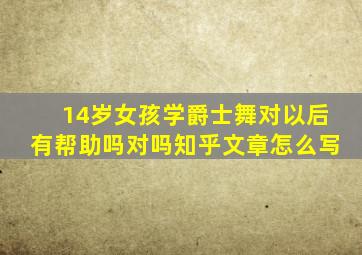 14岁女孩学爵士舞对以后有帮助吗对吗知乎文章怎么写